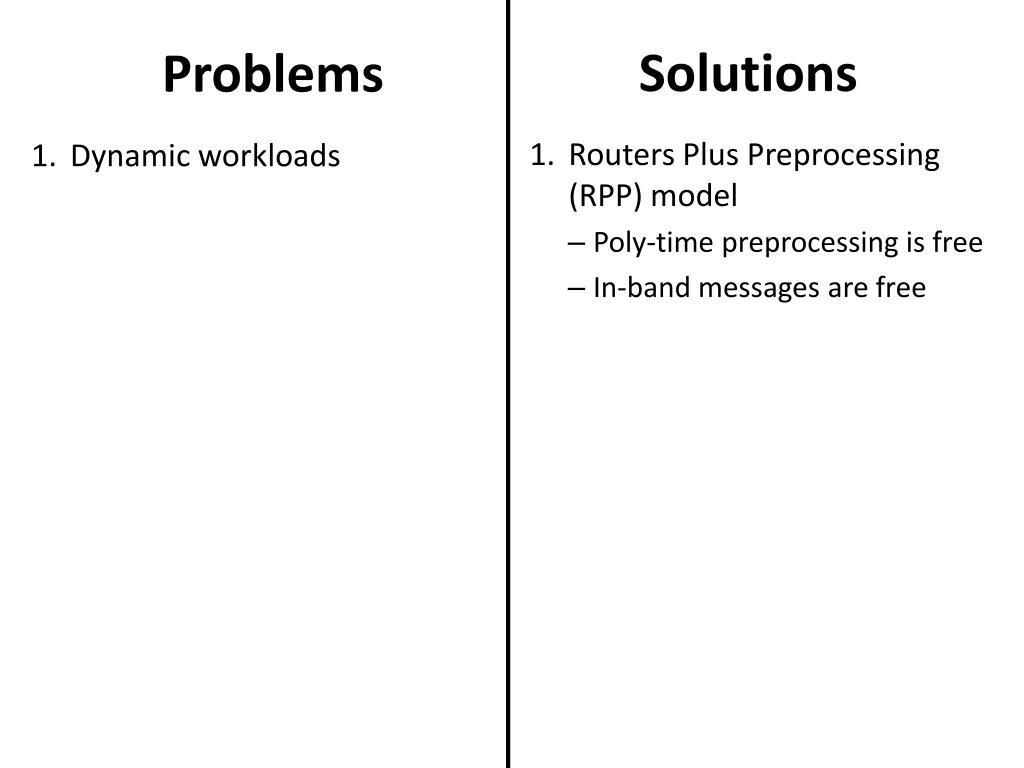 Problems

1. Dynamic workloads

Solutions

1. Routers Plus Preprocessing (RPP) model

– Poly-time preprocessing is free

– In-band messages are free